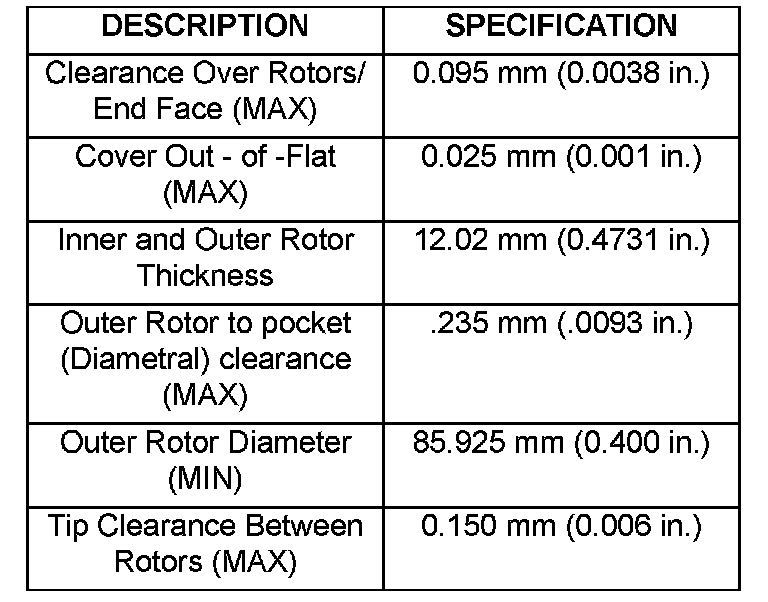 | DESCRIPTION | SPECIFICATION |
|---|---|
| Clearance Over Rotors/ End Face (MAX) | 0.095 mm (0.0038 in.) |
| Cover Out - of -Flat (MAX) | 0.025 mm (0.001 in.) |
| Inner and Outer Rotor Thickness | 12.02 mm (0.4731 in.) |
| Outer Rotor to pocket (Diametral) clearance (MAX) | .235 mm (.0093 in.) |
| Outer Rotor Diameter (MIN) | 85.925 mm (0.400 in.) |
| Tip Clearance Between Rotors (MAX) | 0.150 mm (0.006 in.) |